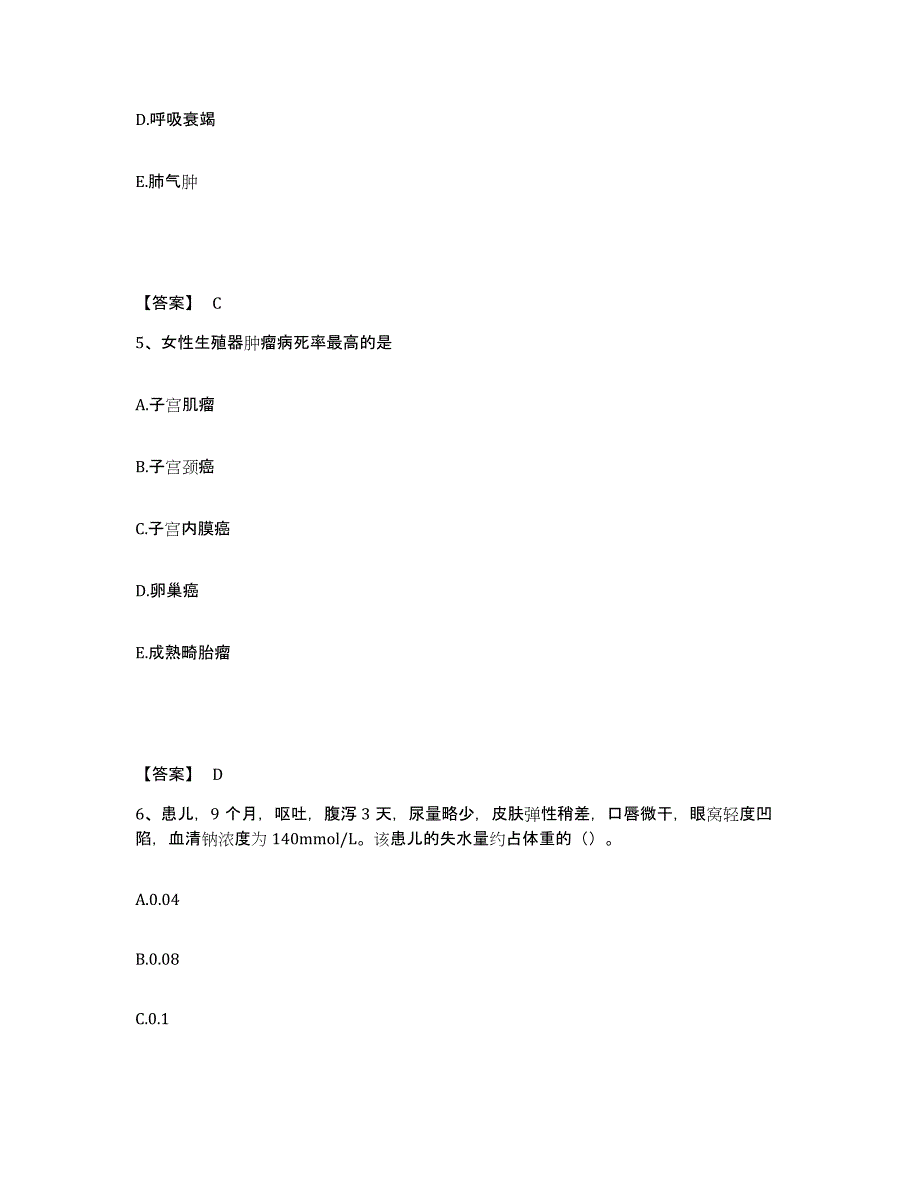 D.呼吸衰竭

E.肺气肿

【答案】 C

5、女性生殖器肿瘤病死率最高的是

A.子宫肌瘤

B.子宫颈癌

C.子宫内膜癌

D.卵巢癌

E.成熟畸胎瘤

【答案】 D

6、患儿，9 个月，呕吐，腹泻 3 天，尿量略少，皮肤弹性稍差，口唇微干，眼窝轻度凹陷，血清钠浓度为 140mmol/L。该患儿的失水量约占体重的（）。

A.0.04

B.0.08

C.0.1